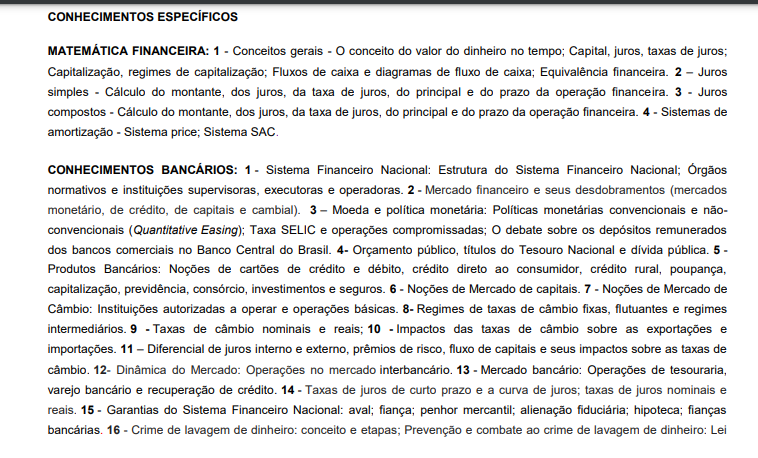 CONHECIMENTOS ESPECÍFICOS

MATEMÁTICA FINANCEIRA: 1 - Conceitos gerais - O conceito do valor do dinheiro no tempo; Capital, juros, taxas de juros; Capitalização, regimes de capitalização; Fluxos de caixa e diagramas de fluxo de caixa; Equivalência financeira. 2 – Juros simples - Cálculo do montante, dos juros, da taxa de juros, do principal e do prazo da operação financeira. 3 - Juros compostos - Cálculo do montante, dos juros, da taxa de juros, do principal e do prazo da operação financeira. 4 - Sistemas de amortização - Sistema price; Sistema SAC.

CONHECIMENTOS BANCÁRIOS: 1 - Sistema Financeiro Nacional: Estrutura do Sistema Financeiro Nacional; Órgãos normativos e instituições supervisoras, executoras e operadoras. 2 - Mercado financeiro e seus desdobramentos (mercados monetário, de crédito, de capitais e cambial). 3 – Moeda e política monetária: Políticas monetárias convencionais e não-convencionais (Quantitative Easing); Taxa SELIC e operações compromissadas; O debate sobre os depósitos remunerados dos bancos comerciais no Banco Central do Brasil. 4- Orçamento público, títulos do Tesouro Nacional e dívida pública. 5 - Produtos Bancários: Noções de cartões de crédito e débito, crédito direto ao consumidor, crédito rural, poupança, capitalização, previdência, consórcio, investimentos e seguros. 6 - Noções de Mercado de capitais. 7 - Noções de Mercado de Câmbio: Instituições autorizadas a operar e operações básicas. 8- Regimes de taxas de câmbio fixas, flutuantes e regimes intermediários. 9 - Taxas de câmbio nominais e reais; 10 - Impactos das taxas de câmbio sobre as exportações e importações. 11 – Diferencial de juros interno e externo, prêmios de risco, fluxo de capitais e seus impactos sobre as taxas de câmbio. 12- Dinâmica do Mercado: Operações no mercado interbancário. 13 - Mercado bancário: Operações de tesouraria, varejo bancário e recuperação de crédito. 14 - Taxas de juros de curto prazo e a curva de juros; taxas de juros nominais e reais. 15 - Garantias do Sistema Financeiro Nacional: aval; fiança; penhor mercantil; alienação fiduciária; hipoteca; fianças bancárias. 16 - Crime de lavagem de dinheiro: conceito e etapas; Prevenção e combate ao crime de lavagem de dinheiro: Lei